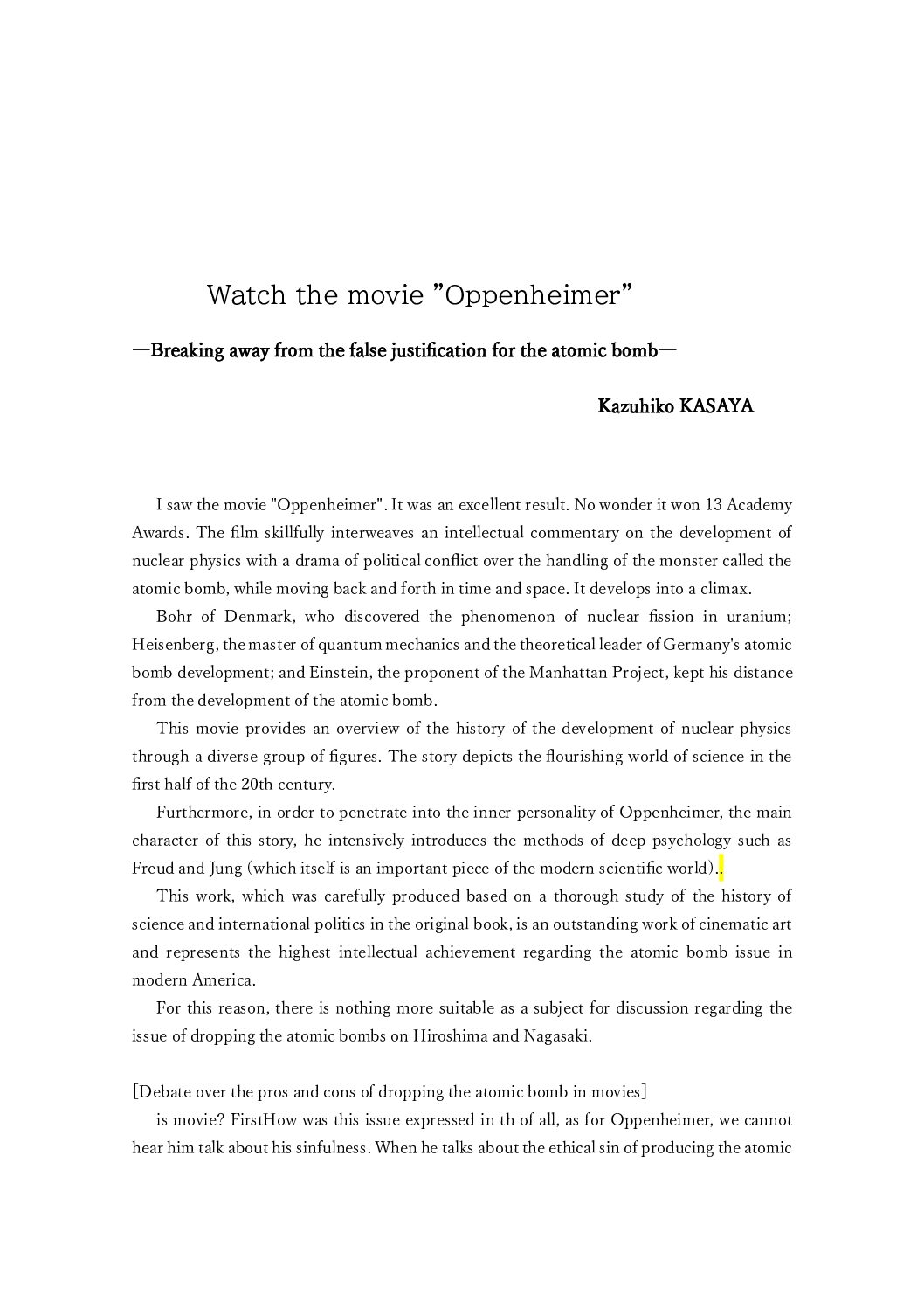 Watch the movie ”Oppenheimer”

―Breaking away from the false justification for the atomic bomb―

Kazuhiko KASAYA

I saw the movie "Oppenheimer". It was an excellent result. No wonder it won 13 Academy Awards. The film skillfully interweaves an intellectual commentary on the development of nuclear physics with a drama of political conflict over the handling of the monster called the atomic bomb, while moving back and forth in time and space. It develops into a climax.

Bohr of Denmark, who discovered the phenomenon of nuclear fission in uranium; Heisenberg, the master of quantum mechanics and the theoretical leader of Germany's atomic bomb development; and Einstein, the proponent of the Manhattan Project, kept his distance from the development of the atomic bomb.

This movie provides an overview of the history of the development of nuclear physics through a diverse group of figures. The story depicts the flourishing world of science in the first half of the 20th century.

Furthermore, in order to penetrate into the inner personality of Oppenheimer, the main character of this story, he intensively introduces the methods of deep psychology such as Freud and Jung (which itself is an important piece of the modern scientific world)..

This work, which was carefully produced based on a thorough study of the history of science and international politics in the original book, is an outstanding work of cinematic art and represents the highest intellectual achievement regarding the atomic bomb issue in modern America.

For this reason, there is nothing more suitable as a subject for discussion regarding the issue of dropping the atomic bombs on Hiroshima and Nagasaki.

[Debate over the pros and cons of dropping the atomic bomb in movies]

is movie? FirstHow was this issue expressed in th of all, as for Oppenheimer, we cannot hear him talk about his sinfulness. When he talks about the ethical sin of producing the atomic